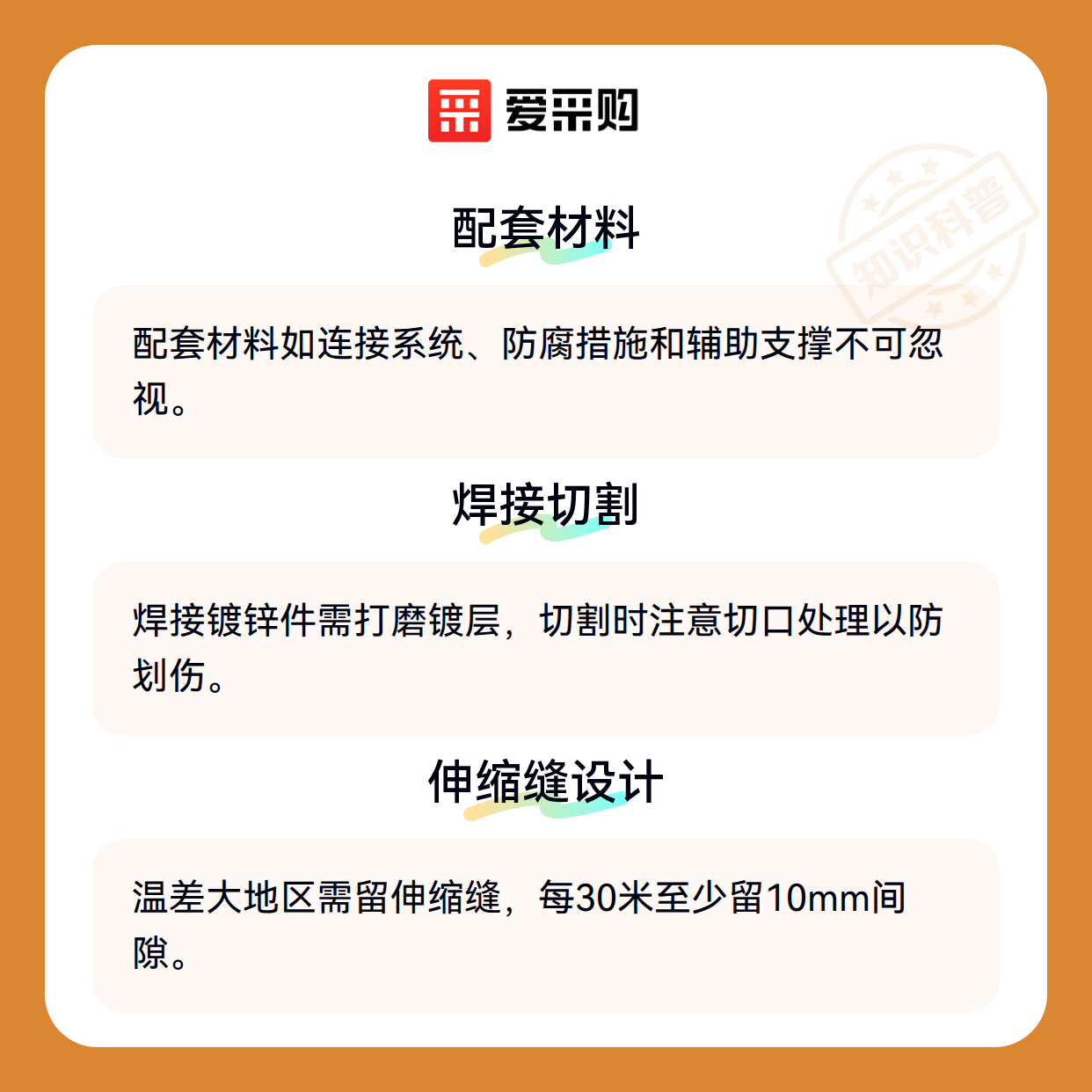 爱采购

配套材料

配套材料如连接系统、防腐措施和辅助支撑不可忽视。

焊接切割

焊接镀锌件需打磨镀层，切割时注意切口处理以防划伤。

伸缩缝设计

温差大地区需留伸缩缝，每30米至少留10mm间隙。

知识科普